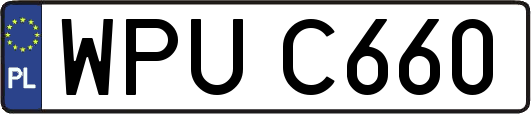 PL
WPU C660